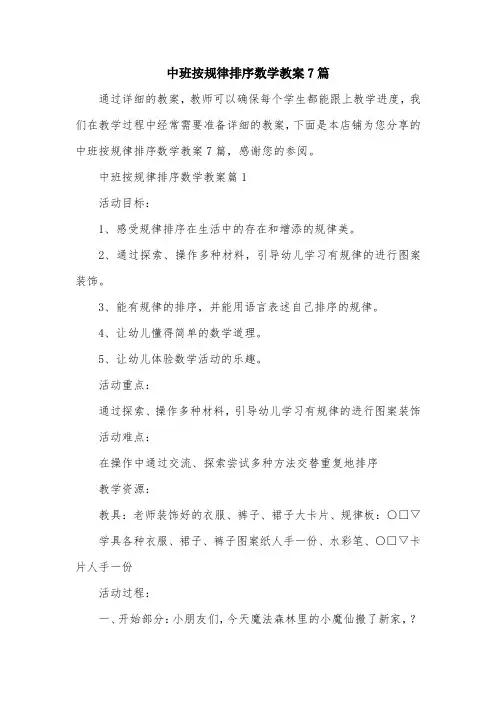 中班按规律排序数学教案7篇

通过详细的教案，教师可以确保每个学生都能跟上教学进度，我们在教学过程中经常需要准备详细的教案，下面是本店铺为您分享的中班按规律排序数学教案7篇，感谢您的参阅。

中班按规律排序数学教案篇1

活动目标：

1、感受规律排序在生活中的存在和增添的规律美。

2、通过探索、操作多种材料，引导幼儿学习有规律的进行图案装饰。

3、能有规律的排序，并能用语言表述自己排序的规律。

4、让幼儿懂得简单的数学道理。

5、让幼儿体验数学活动的乐趣。

活动重点：

通过探索、操作多种材料，引导幼儿学习有规律的进行图案装饰

活动难点：

在操作中通过交流、探索尝试多种方法交替重复地排序

教学资源：

教具：老师装饰好的衣服、裤子、裙子大卡片、规律板：○□▽

学具各种衣服、裙子、裤子图案纸人手一份、水彩笔、○□▽卡片人手一份

活动过程：

一、开始部分：小朋友们，今天魔法森林里的小魔仙搬了新家，？